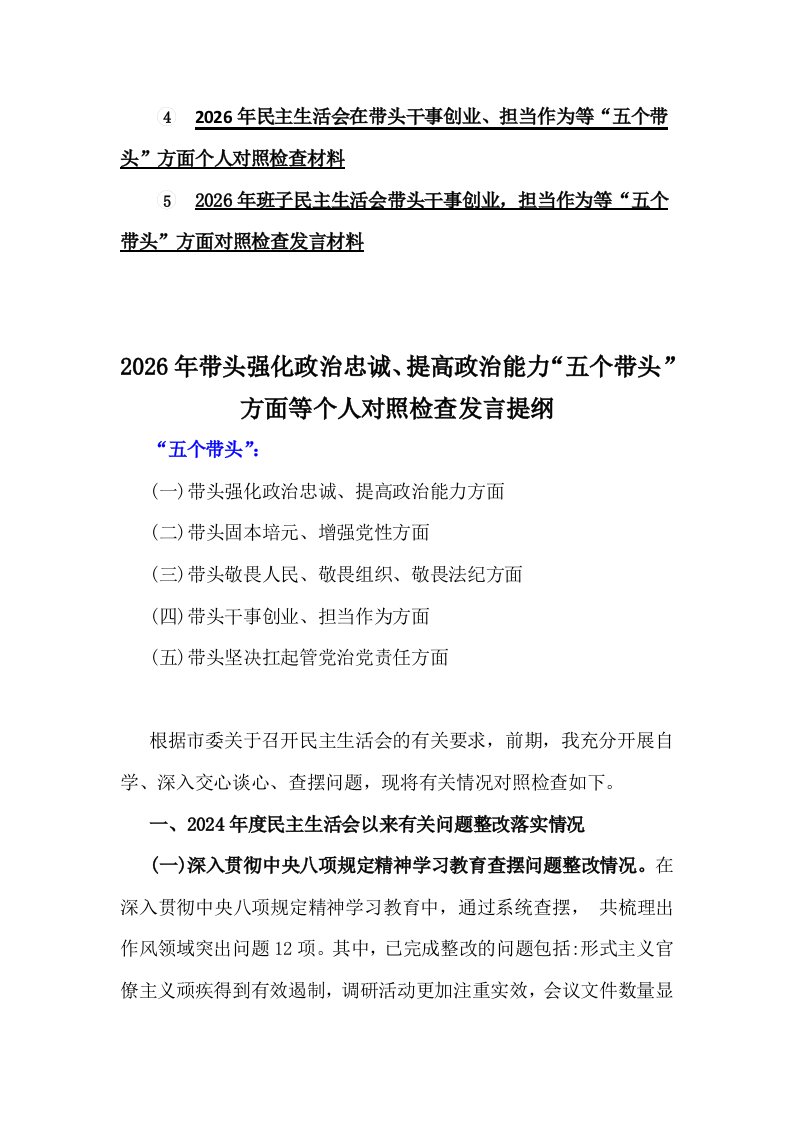 4 2026年民主生活会在带头干事创业、担当作为等“五个带头”方面个人对照检查材料

5 2026年班子民主生活会带头干事创业，担当作为等“五个带头”方面对照检查发言材料

2026年带头强化政治忠诚、提高政治能力“五个带头”方面等个人对照检查发言提纲

“五个带头”：

(一)带头强化政治忠诚、提高政治能力方面

(二)带头固本培元、增强党性方面

(三)带头敬畏人民、敬畏组织、敬畏法纪方面

(四)带头干事创业、担当作为方面

(五)带头坚决扛起管党治党责任方面

根据市委关于召开民主生活会的有关要求，前期，我充分开展自学、深入交心谈心、查摆问题，现将有关情况对照检查如下。

一、2024年度民主生活会以来有关问题整改落实情况

(一)深入贯彻中央八项规定精神学习教育查摆问题整改情况。在深入贯彻中央八项规定精神学习教育中，通过系统查摆， 共梳理出作风领域突出问题12项。其中，已完成整改的问题包括:形式主义官僚主义顽疾得到有效遏制，调研活动更加注重实效，会议文件数量显